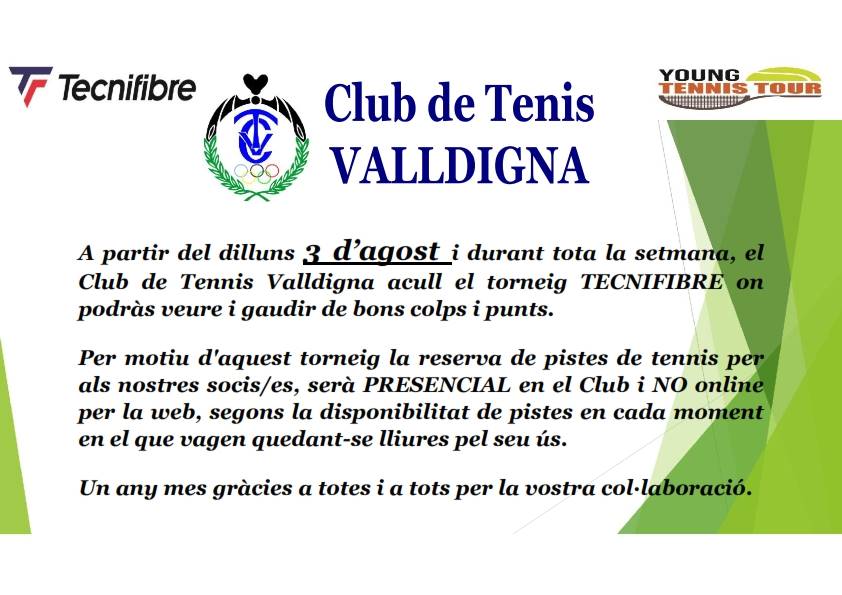 Tecnifibre

Club de Tenis
VALLDIGNA

YOUNG
TENNIS TOUR

A partir del dilluns 3 d'agost i durant tota la setmana, el Club de Tennis Valldigna acull el torneig TECNIFIBRE on podràs veure i gaudir de bons colps i punts.

Per motiu d'aquest torneig la reserva de pistes de tennis per als nostres socis/es, serà PRESENCIAL en el Club i NO online per la web, segons la disponibilitat de pistes en cada moment en el que vagen quedant-se lliures pel seu ús.

Un any mes gràcies a totes i a tots per la vostra col·laboració.